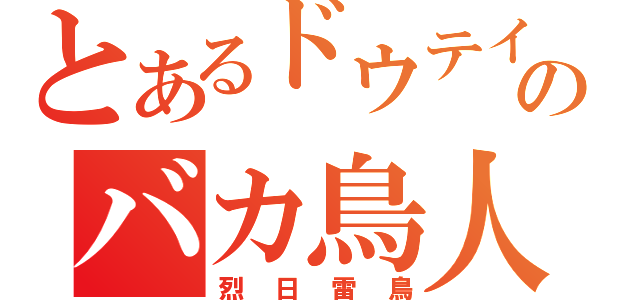 とあるドウテイの
バカ鳥人
烈日雷鳥